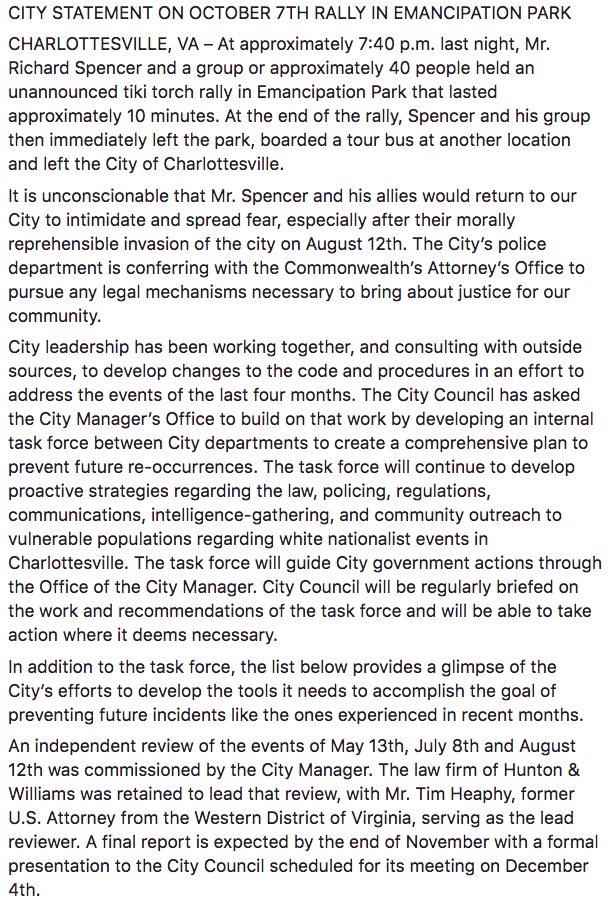 CITY STATEMENT ON OCTOBER 7TH RALLY IN EMANCIPATION PARK

CHARLOTTESVILLE, VA – At approximately 7:40 p.m. last night, Mr. Richard Spencer and a group or approximately 40 people held an unannounced tiki torch rally in Emancipation Park that lasted approximately 10 minutes. At the end of the rally, Spencer and his group then immediately left the park, boarded a tour bus at another location and left the City of Charlottesville.

It is unconscionable that Mr. Spencer and his allies would return to our City to intimidate and spread fear, especially after their morally reprehensible invasion of the city on August 12th. The City's police department is conferring with the Commonwealth's Attorney's Office to pursue any legal mechanisms necessary to bring about justice for our community.

City leadership has been working together, and consulting with outside sources, to develop changes to the code and procedures in an effort to address the events of the last four months. The City Council has asked the City Manager's Office to build on that work by developing an internal task force between City departments to create a comprehensive plan to prevent future re-occurrences. The task force will continue to develop proactive strategies regarding the law, policing, regulations, communications, intelligence-gathering, and community outreach to vulnerable populations regarding white nationalist events in Charlottesville. The task force will guide City government actions through the Office of the City Manager. City Council will be regularly briefed on the work and recommendations of the task force and will be able to take action where it deems necessary.

In addition to the task force, the list below provides a glimpse of the City's efforts to develop the tools it needs to accomplish the goal of preventing future incidents like the ones experienced in recent months.

An independent review of the events of May 13th, July 8th and August 12th was commissioned by the City Manager. The law firm of Hunton & Williams was retained to lead that review, with Mr. Tim Heaphy, former U.S. Attorney from the Western District of Virginia, serving as the lead reviewer. A final report is expected by the end of November with a formal presentation to the City Council scheduled for its meeting on December 4th.